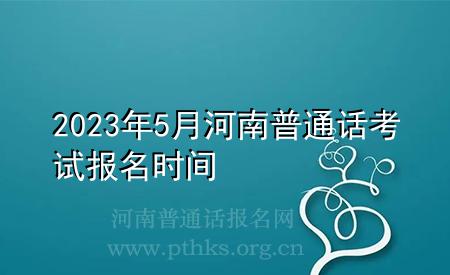 2023年5月河南普通话考试报名时间

河南普通话报名网
www.pthks.org.cn